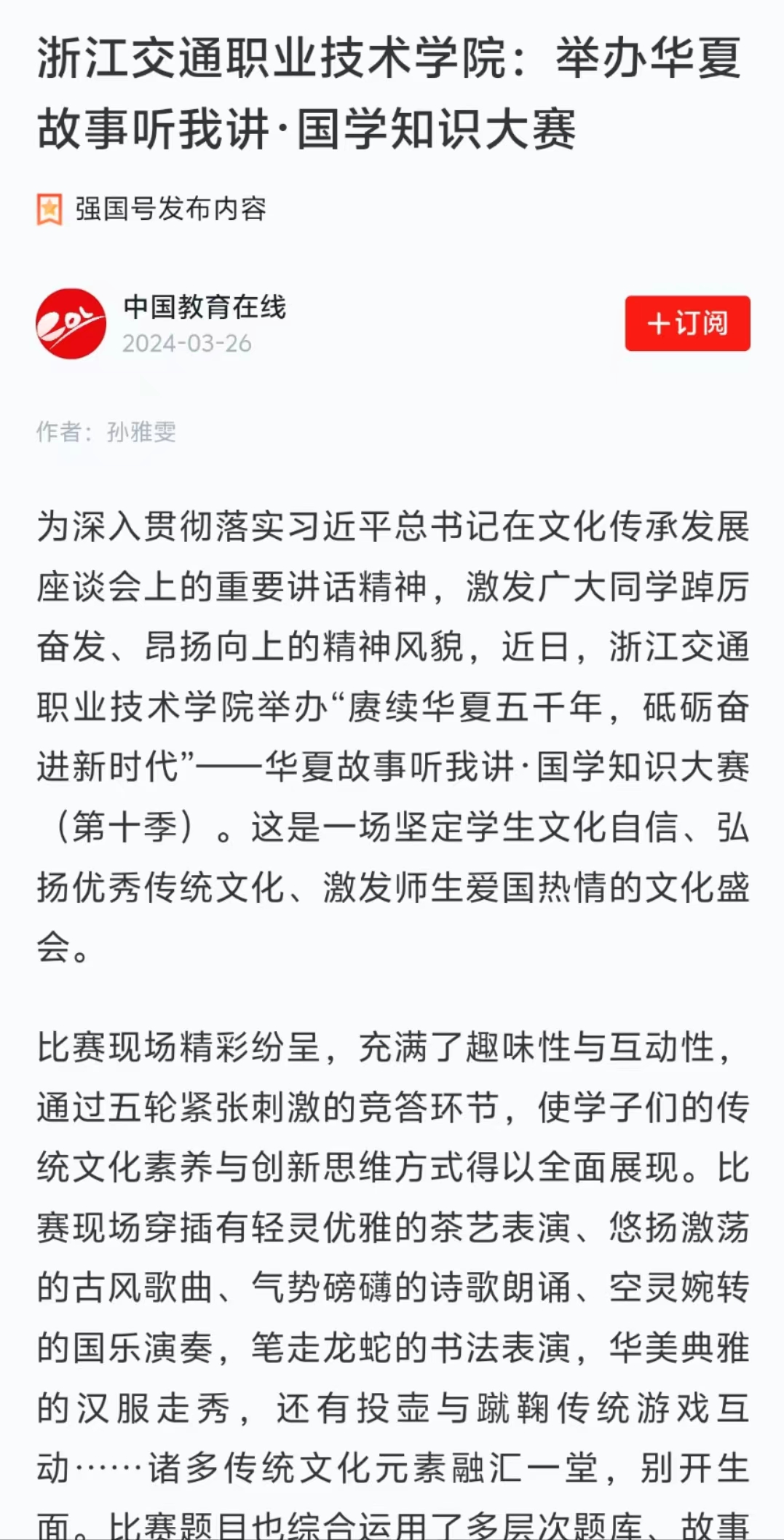 浙江交通职业技术学院：举办华夏故事听我讲·国学知识大赛

强国号发布内容

中国教育在线
2024-03-26

+订阅

作者：孙雅雯

为深入贯彻落实习近平总书记在文化传承发展座谈会上的重要讲话精神，激发广大同学踔厉奋发、昂扬向上的精神风貌，近日，浙江交通职业技术学院举办“赓续华夏五千年，砥砺奋进新时代”——华夏故事听我讲·国学知识大赛（第十季）。这是一场坚定学生文化自信、弘扬优秀传统文化、激发师生爱国热情的文化盛会。

比赛现场精彩纷呈，充满了趣味性与互动性，通过五轮紧张刺激的竞答环节，使学子们的传统文化素养与创新思维方式得以全面展现。比赛现场穿插有轻灵优雅的茶艺表演、悠扬激荡的古风歌曲、气势磅礴的诗歌朗诵、空灵婉转的国乐演奏，笔走龙蛇的书法表演，华美典雅的汉服走秀，还有投壶与蹴鞠传统游戏互动……诸多传统文化元素融汇一堂，别开生面。比赛题目也综合运用了多层次题库、故事